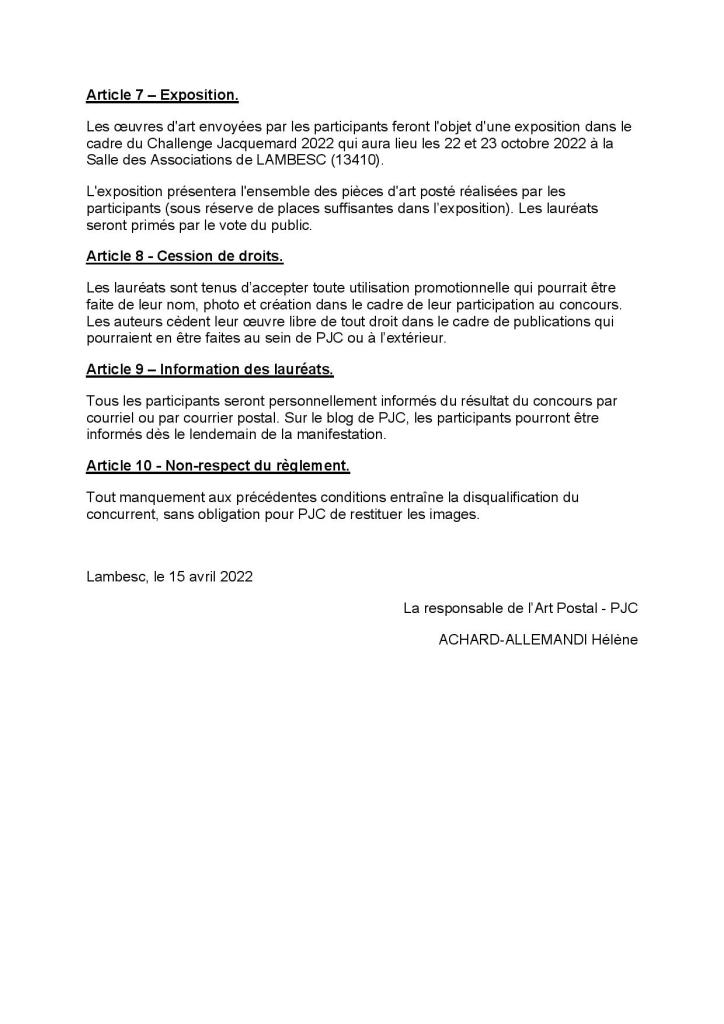 Article 7 – Exposition.

Les œuvres d'art envoyées par les participants feront l'objet d'une exposition dans le cadre du Challenge Jacquemard 2022 qui aura lieu les 22 et 23 octobre 2022 à la Salle des Associations de LAMBESC (13410).

L'exposition présentera l'ensemble des pièces d'art posté réalisées par les participants (sous réserve de places suffisantes dans l'exposition). Les lauréats seront primés par le vote du public.

Article 8 - Cession de droits.

Les lauréats sont tenus d'accepter toute utilisation promotionnelle qui pourrait être faite de leur nom, photo et création dans le cadre de leur participation au concours. Les auteurs cèdent leur œuvre libre de tout droit dans le cadre de publications qui pourraient en être faites au sein de PJC ou à l'extérieur.

Article 9 – Information des lauréats.

Tous les participants seront personnellement informés du résultat du concours par courriel ou par courrier postal. Sur le blog de PJC, les participants pourront être informés dès le lendemain de la manifestation.

Article 10 - Non-respect du règlement.

Tout manquement aux précédentes conditions entraîne la disqualification du concurrent, sans obligation pour PJC de restituer les images.

Lambesc, le 15 avril 2022

La responsable de l'Art Postal - PJC

ACHARD-ALLEMANDI Hélène